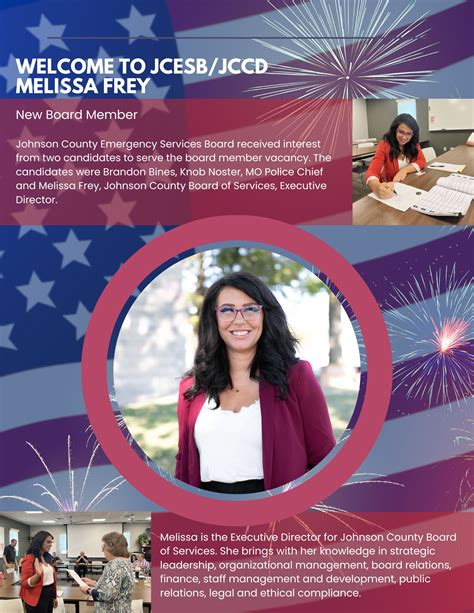 WELCOME TO JCESB/JCCD
MELISSA FREY

New Board Member

Johnson County Emergency Services Board received interest from two candidates to serve the board member vacancy. The candidates were Brandon Bines, Knob Noster, MO Police Chief and Melissa Frey, Johnson County Board of Services, Executive Director.

Melissa is the Executive Director for Johnson County Board of Services. She brings with her knowledge in strategic leadership, organizational management, board relations, finance, staff management and development, public relations, legal and ethical compliance.